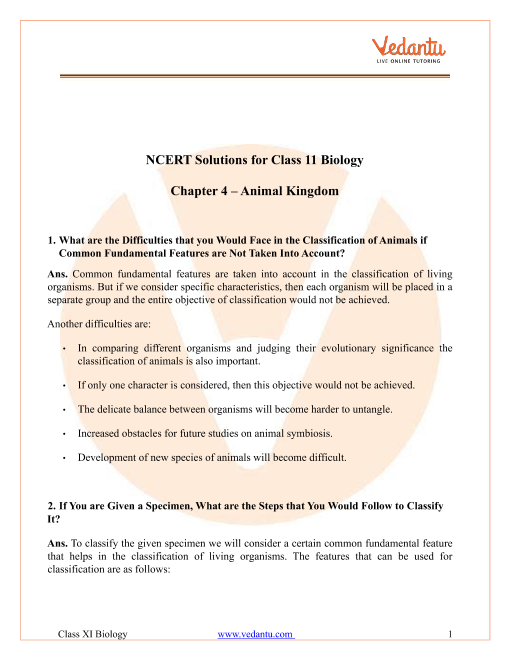 Vedantu
LIVE ONLINE TUTORING

NCERT Solutions for Class 11 Biology

Chapter 4 – Animal Kingdom

1. What are the Difficulties that you Would Face in the Classification of Animals if Common Fundamental Features are Not Taken Into Account?

Ans. Common fundamental features are taken into account in the classification of living organisms. But if we consider specific characteristics, then each organism will be placed in a separate group and the entire objective of classification would not be achieved.

Another difficulties are:

• In comparing different organisms and judging their evolutionary significance the classification of animals is also important.

• If only one character is considered, then this objective would not be achieved.

• The delicate balance between organisms will become harder to untangle.

• Increased obstacles for future studies on animal symbiosis.

• Development of new species of animals will become difficult.

2. If You are Given a Specimen, What are the Steps that You Would Follow to Classify It?

Ans. To classify the given specimen we will consider a certain common fundamental feature that helps in the classification of living organisms. The features that can be used for classification are as follows:

Class XI Biology www.vedantu.com 1